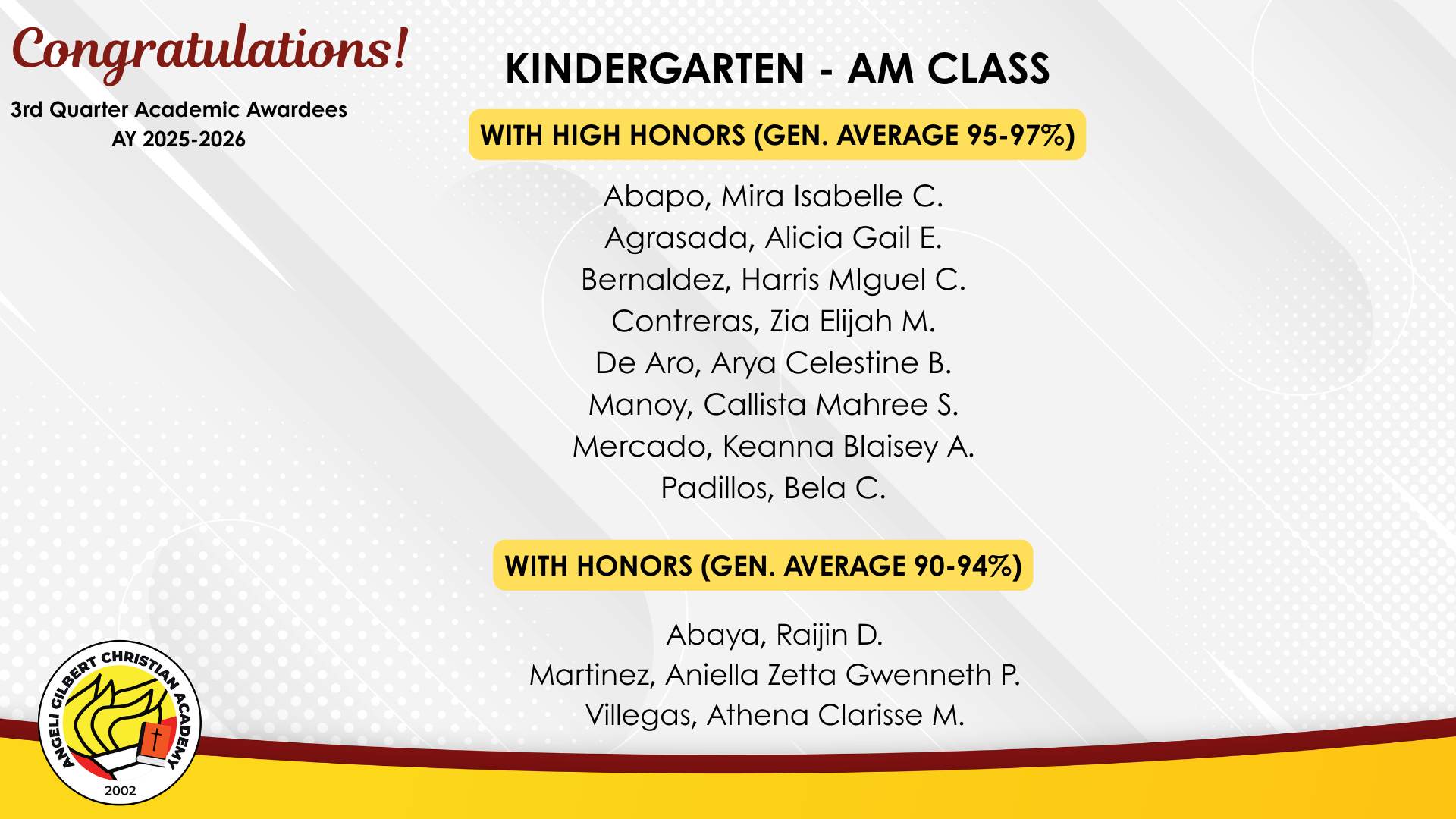 Congratulations!

3rd Quarter Academic Awardees
AY 2025-2026

KINDERGARTEN - AM CLASS

WITH HIGH HONORS (GEN. AVERAGE 95-97%)

Abapo, Mira Isabelle C.
Agrasada, Alicia Gail E.
Bernaldez, Harris MIguel C.
Contreras, Zia Elijah M.
De Aro, Arya Celestine B.
Manoy, Callista Mahree S.
Mercado, Keanna Blaisey A.
Padillos, Bela C.

WITH HONORS (GEN. AVERAGE 90-94%)

Abaya, Raijin D.
Martinez, Aniella Zetta Gwenneth P.
Villegas, Athena Clarisse M.

ANGELI GILBERT CHRISTIAN ACADEMY
2002